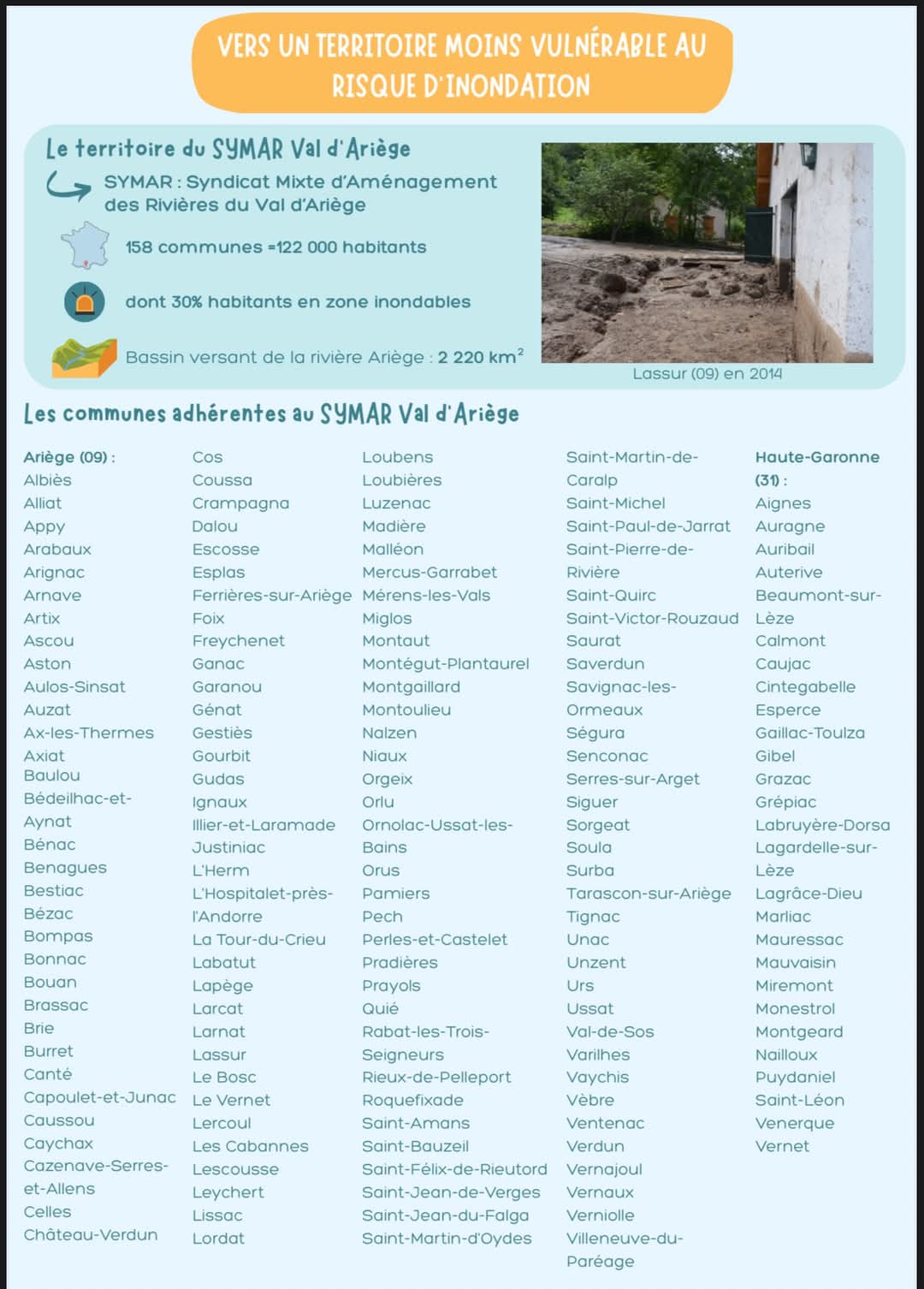 VERS UN TERRITOIRE MOINS VULNÉRABLE AU RISQUE D'INONDATION

Le territoire du SYMAR Val d'Ariège

SYMAR : Syndicat Mixte d'Aménagement des Rivières du Val d'Ariège

158 communes =122 000 habitants

dont 30% habitants en zone inondables

Bassin versant de la rivière Ariège : 2 220 km$^2$

Lassur (09) en 2014

Les communes adhérentes au SYMAR Val d'Ariège

Ariège (09) :
Albiès
Alliat
Appy
Arabaux
Arignac
Arnave
Artix
Ascou
Aston
Aulos-Sinsat
Auzat
Ax-les-Thermes
Axiat
Baulou
Bédeilhac-et-Aynat
Bénac
Benagues
Bestiac
Bézac
Bompas
Bonnac
Bouan
Brassac
Brie
Burret
Canté
Capoulet-et-Junac
Caussou
Caychax
Cazenave-Serres-et-Allens
Celles
Château-Verdun

Cos
Coussa
Crampagna
Dalou
Escosse
Esplas
Ferrières-sur-Ariège
Foix
Freychenet
Ganac
Garanou
Génat
Gestiès
Gourbit
Gudas
Ignaux
Illier-et-Laramade
Justiniac
L'Herm
L'Hospitalet-près-l'Andorre
La Tour-du-Crieu
Labatut
Lapège
Larcat
Larnat
Lassur
Le Bosc
Le Vernet
Lercoul
Les Cabannes
Lescousse
Leychert
Lissac
Lordat

Loubens
Loubières
Luzenac
Madière
Malléon
Mercus-Garrabet
Mérens-les-Vals
Miglos
Montaut
Montégut-Plantaurel
Montgaillard
Montoulieu
Nalzen
Niaux
Orgeix
Orlu
Ornolac-Ussat-les-Bains
Orus
Pamiers
Pech
Perles-et-Castelet
Pradières
Prayols
Quié
Rabat-les-Trois-Seigneurs
Rieux-de-Pelleport
Roquefixade
Saint-Amans
Saint-Bauzeil
Saint-Félix-de-Rieutord
Saint-Jean-de-Verges
Saint-Jean-du-Falga
Saint-Martin-d'Oydes

Saint-Martin-de-Caralp
Saint-Michel
Saint-Paul-de-Jarrat
Saint-Pierre-de-Rivière
Saint-Quirc
Saint-Victor-Rouzaud
Saurat
Saverdun
Savignac-les-Ormeaux
Ségura
Senconac
Serres-sur-Arget
Siguer
Sorgeat
Soula
Surba
Tarascon-sur-Ariège
Tignac
Unac
Unzent
Urs
Ussat
Val-de-Sos
Varilhes
Vaychis
Vèbre
Ventenac
Verdun
Vernajoul
Vernaux
Verniolle
Villeneuve-du-Paréage

Haute-Garonne (31) :
Aignes
Auragne
Auribail
Auterive
Beaumont-sur-Lèze
Calmont
Caujac
Cintegabelle
Esperce
Gaillac-Toulza
Gibel
Grazac
Grépiac
Labruyère-Dorsa
Lagardelle-sur-Lèze
Lagrâce-Dieu
Marliac
Mauressac
Mauvaisin
Miremont
Monestrol
Montgeard
Nailloux
Puydaniel
Saint-Léon
Venerque
Vernet